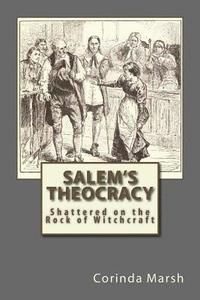 SALEM'S THEOCRACY

Shattered on the Rock of Witchcraft

Corinda Marsh